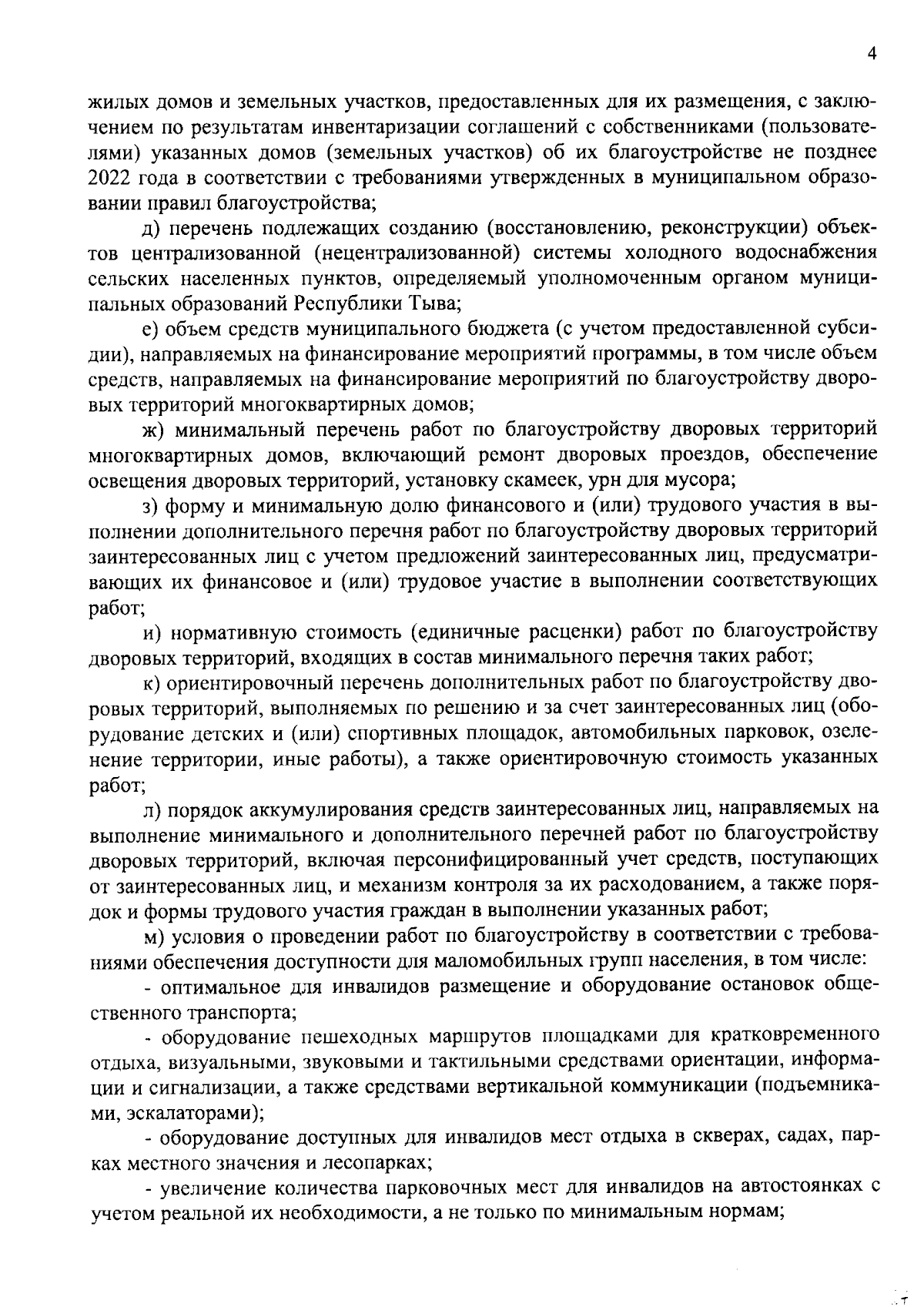 4

жилых домов и земельных участков, предоставленных для их размещения, с заключением по результатам инвентаризации соглашений с собственниками (пользователями) указанных домов (земельных участков) об их благоустройстве не позднее 2022 года в соответствии с требованиями утвержденных в муниципальном образовании правил благоустройства;

д) перечень подлежащих созданию (восстановлению, реконструкции) объектов централизованной (нецентрализованной) системы холодного водоснабжения сельских населенных пунктов, определяемый уполномоченным органом муниципальных образований Республики Тыва;

е) объем средств муниципального бюджета (с учетом предоставленной субсидии), направляемых на финансирование мероприятий программы, в том числе объем средств, направляемых на финансирование мероприятий по благоустройству дворовых территорий многоквартирных домов;

ж) минимальный перечень работ по благоустройству дворовых территорий многоквартирных домов, включающий ремонт дворовых проездов, обеспечение освещения дворовых территорий, установку скамеек, урн для мусора;

з) форму и минимальную долю финансового и (или) трудового участия в выполнении дополнительного перечня работ по благоустройству дворовых территорий заинтересованных лиц с учетом предложений заинтересованных лиц, предусматривающих их финансовое и (или) трудовое участие в выполнении соответствующих работ;

и) нормативную стоимость (единичные расценки) работ по благоустройству дворовых территорий, входящих в состав минимального перечня таких работ;

к) ориентировочный перечень дополнительных работ по благоустройству дворовых территорий, выполняемых по решению и за счет заинтересованных лиц (оборудование детских и (или) спортивных площадок, автомобильных парковок, озеленение территории, иные работы), а также ориентировочную стоимость указанных работ;

л) порядок аккумулирования средств заинтересованных лиц, направляемых на выполнение минимального и дополнительного перечней работ по благоустройству дворовых территорий, включая персонифицированный учет средств, поступающих от заинтересованных лиц, и механизм контроля за их расходованием, а также порядок и формы трудового участия граждан в выполнении указанных работ;

м) условия о проведении работ по благоустройству в соответствии с требованиями обеспечения доступности для маломобильных групп населения, в том числе:

- оптимальное для инвалидов размещение и оборудование остановок общественного транспорта;

- оборудование пешеходных маршрутов площадками для кратковременного отдыха, визуальными, звуковыми и тактильными средствами ориентации, информации и сигнализации, а также средствами вертикальной коммуникации (подъемниками, эскалаторами);

- оборудование доступных для инвалидов мест отдыха в скверах, садах, парках местного значения и лесопарках;

- увеличение количества парковочных мест для инвалидов на автостоянках с учетом реальной их необходимости, а не только по минимальным нормам;